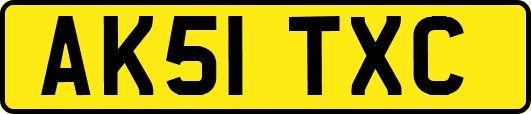 AK51 TXC